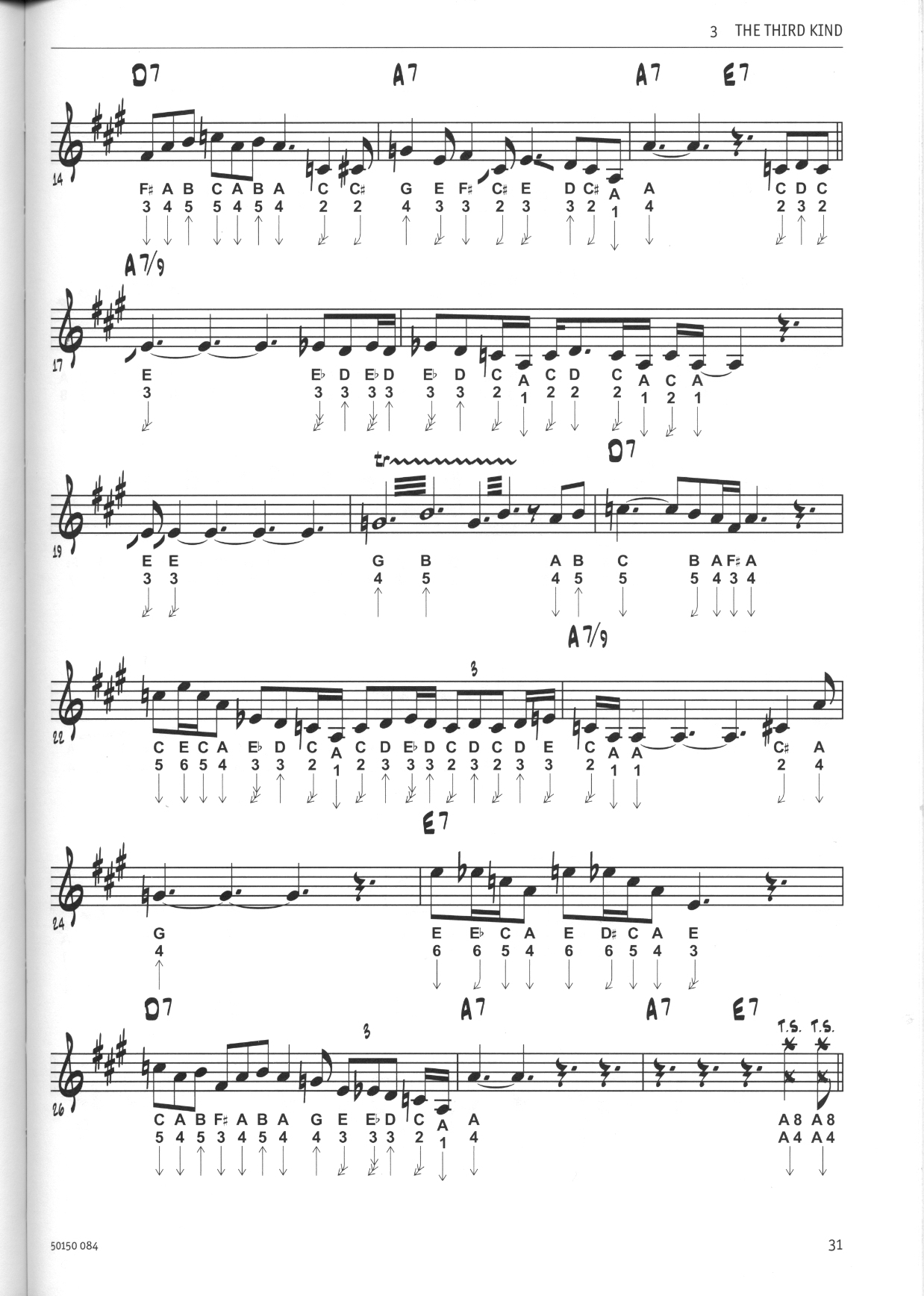 3 THE THIRD KIND

D7 A7 A7 E7

14

F♯ A B C A B A C C♯ G E F♯ C♯ E D C♯ A A C D C
3 4 5 5 4 5 4 2 2 4 3 3 2 3 3 2 1 4 2 3 2

A7/9

17

E E♭ D E♭ D E♭ D C A C D C A C A
3 3 3 3 3 3 3 2 1 2 2 2 1 2 1

tr

D7

19

E E G B A B C B A F♯ A
3 3 4 5 4 5 5 5 4 3 4

A7/9

3

22

C E C A E♭ D C A C D E♭ D C D C D E C A A C♯ A
5 6 5 4 3 3 2 1 2 3 3 3 2 3 2 3 3 2 1 1 2 4

E7

24

G E E♭ C A E D♯ C A E
4 6 6 5 4 6 6 5 4 3

D7 A7 A7 E7

T.S. T.S.

3

26

C A B F♯ A B A G E E♭ D C A A A 8 A 8
5 4 5 3 4 5 4 4 3 3 3 2 1 4 A 4 A 4

50150 084

31